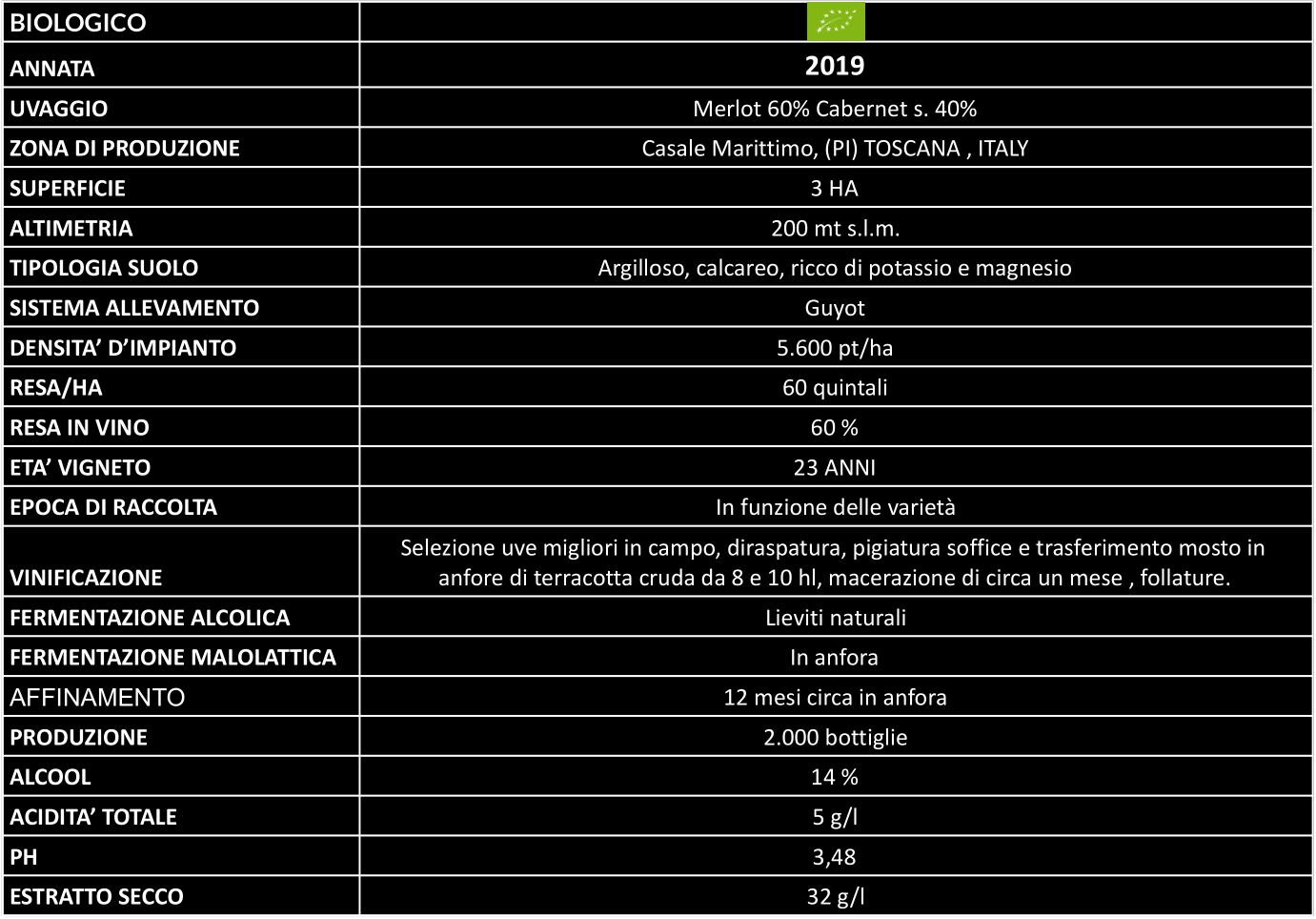 | BIOLOGICO | |
|---|---|
| ANNATA | 2019 |
| UVAGGIO | Merlot 60% Cabernet s. 40% |
| ZONA DI PRODUZIONE | Casale Marittimo, (PI) TOSCANA , ITALY |
| SUPERFICIE | 3 HA |
| ALTIMETRIA | 200 mt s.l.m. |
| TIPOLOGIA SUOLO | Argilloso, calcareo, ricco di potassio e magnesio |
| SISTEMA ALLEVAMENTO | Guyot |
| DENSITA' D'IMPIANTO | 5.600 pt/ha |
| RESA/HA | 60 quintali |
| RESA IN VINO | 60 % |
| ETA' VIGNETO | 23 ANNI |
| EPOCA DI RACCOLTA | In funzione delle varietà |
| VINIFICAZIONE | Selezione uve migliori in campo, diraspatura, pigiatura soffice e trasferimento mosto in anfore di terracotta cruda da 8 e 10 hl, macerazione di circa un mese , follature. |
| FERMENTAZIONE ALCOLICA | Lieviti naturali |
| FERMENTAZIONE MALOLATTICA | In anfora |
| AFFINAMENTO | 12 mesi circa in anfora |
| PRODUZIONE | 2.000 bottiglie |
| ALCOOL | 14 % |
| ACIDITA' TOTALE | 5 g/l |
| PH | 3,48 |
| ESTRATTO SECCO | 32 g/l |